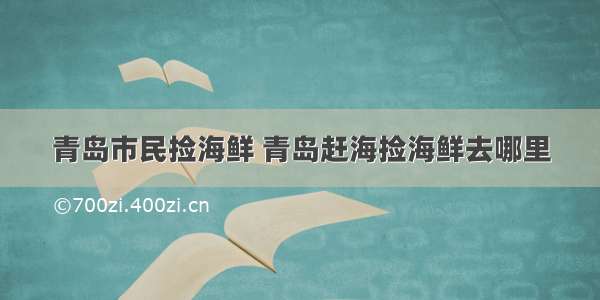 青岛市民捡海鲜 青岛赶海捡海鲜去哪里

©700zi.400zi.cn